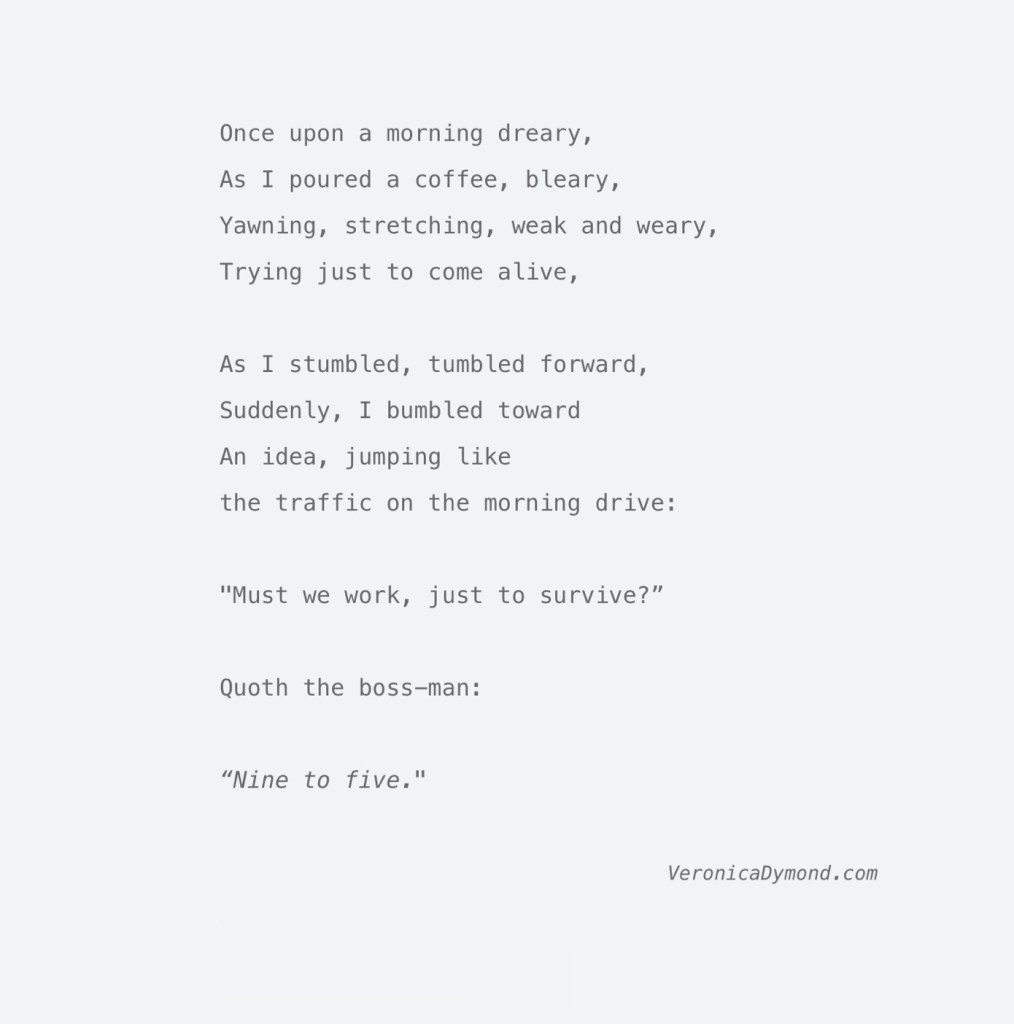 Once upon a morning dreary,
As I poured a coffee, bleary,
Yawning, stretching, weak and weary,
Trying just to come alive,

As I stumbled, tumbled forward,
Suddenly, I bumbled toward
An idea, jumping like
the traffic on the morning drive:

"Must we work, just to survive?"

Quoth the boss—man:

"Nine to five."

VeronicaDymond.com